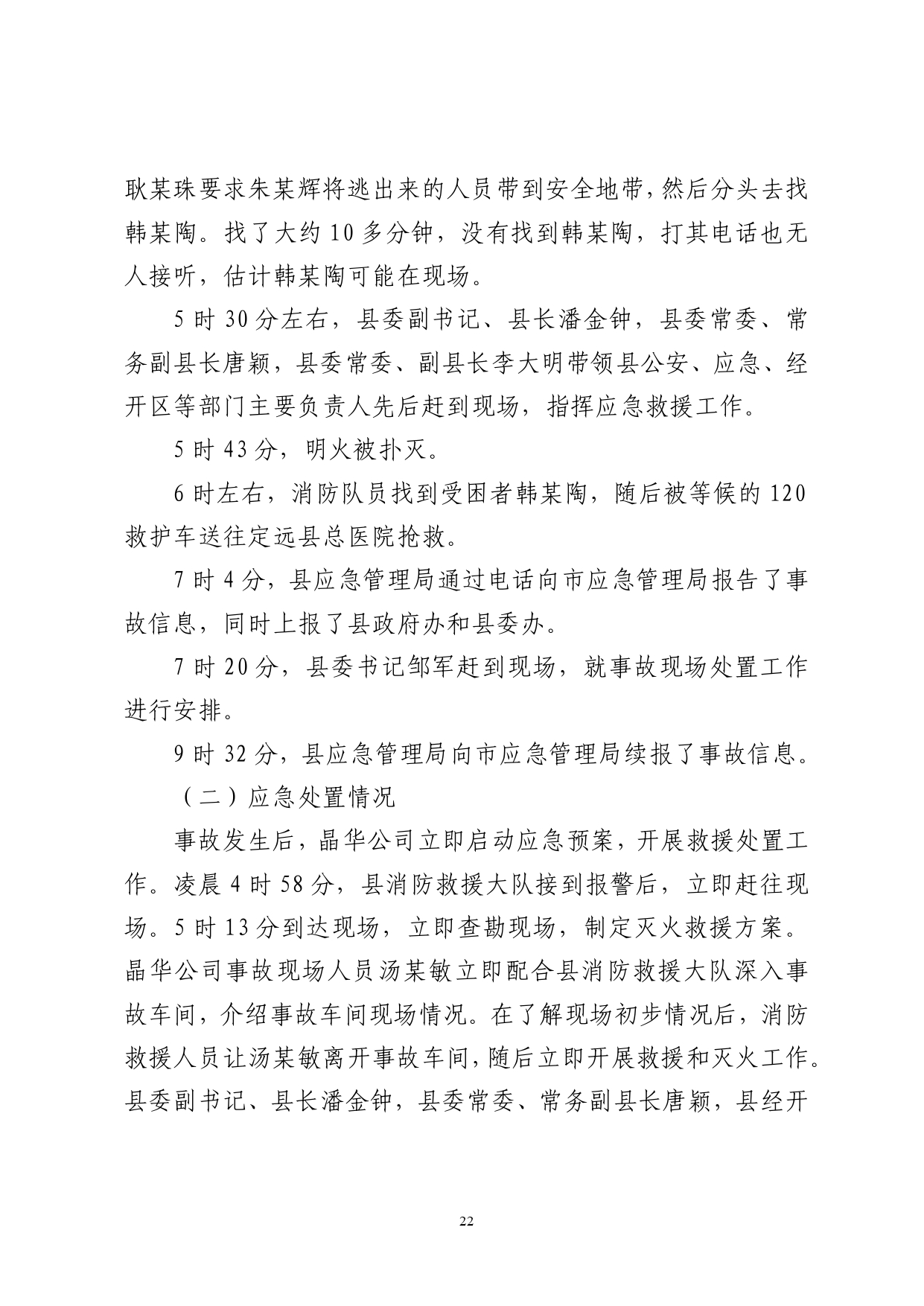 耿某珠要求朱某辉将逃出来的人员带到安全地带，然后分头去找韩某陶。找了大约 10 多分钟，没有找到韩某陶，打其电话也无人接听，估计韩某陶可能在现场。

5 时 30 分左右，县委副书记、县长潘金钟，县委常委、常务副县长唐颖，县委常委、副县长李大明带领县公安、应急、经开区等部门主要负责人先后赶到现场，指挥应急救援工作。

5 时 43 分，明火被扑灭。

6 时左右，消防队员找到受困者韩某陶，随后被等候的 120 救护车送往定远县总医院抢救。

7 时 4 分，县应急管理局通过电话向市应急管理局报告了事故信息，同时上报了县政府办和县委办。

7 时 20 分，县委书记邹军赶到现场，就事故现场处置工作进行安排。

9 时 32 分，县应急管理局向市应急管理局续报了事故信息。

（二）应急处置情况

事故发生后，晶华公司立即启动应急预案，开展救援处置工作。凌晨 4 时 58 分，县消防救援大队接到报警后，立即赶往现场。5 时 13 分到达现场，立即查勘现场，制定灭火救援方案。晶华公司事故现场人员汤某敏立即配合县消防救援大队深入事故车间，介绍事故车间现场情况。在了解现场初步情况后，消防救援人员让汤某敏离开事故车间，随后立即开展救援和灭火工作。县委副书记、县长潘金钟，县委常委、常务副县长唐颖，县经开

22